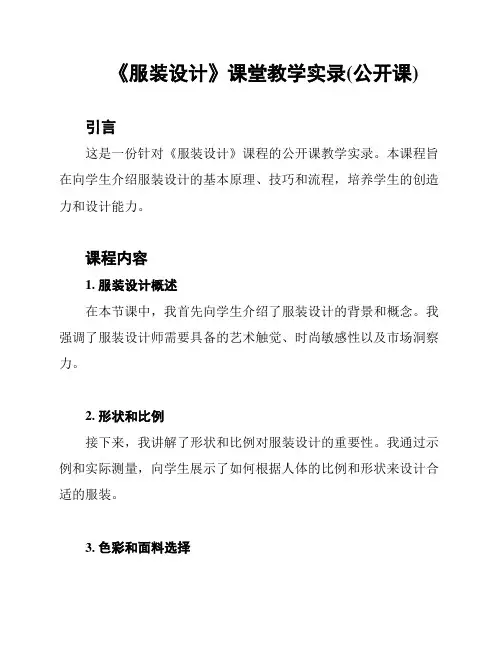 《服装设计》课堂教学实录(公开课)

引言

这是一份针对《服装设计》课程的公开课教学实录。本课程旨在向学生介绍服装设计的基本原理、技巧和流程，培养学生的创造力和设计能力。

课程内容

1. 服装设计概述

在本节课中，我首先向学生介绍了服装设计的背景和概念。我强调了服装设计师需要具备的艺术触觉、时尚敏感性以及市场洞察力。

2. 形状和比例

接下来，我讲解了形状和比例对服装设计的重要性。我通过示例和实际测量，向学生展示了如何根据人体的比例和形状来设计合适的服装。

3. 色彩和面料选择